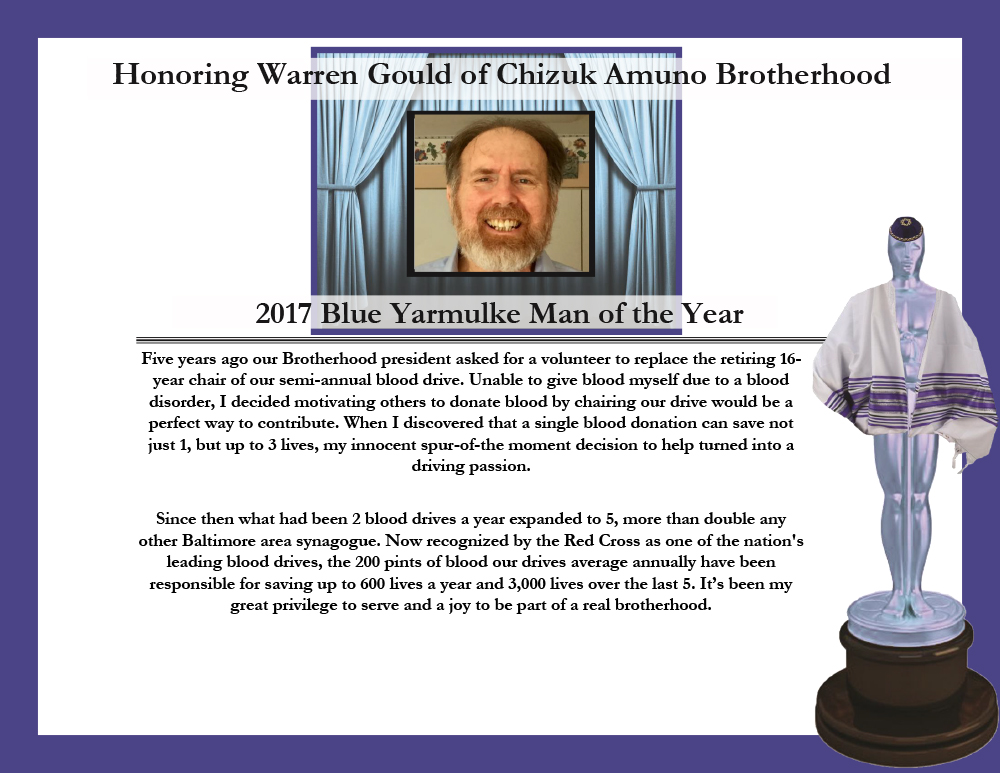 Honoring Warren Gould of Chizuk Amuno Brotherhood

2017 Blue Yarmulke Man of the Year

Five years ago our Brotherhood president asked for a volunteer to replace the retiring 16-year chair of our semi-annual blood drive. Unable to give blood myself due to a blood disorder, I decided motivating others to donate blood by chairing our drive would be a perfect way to contribute. When I discovered that a single blood donation can save not just 1, but up to 3 lives, my innocent spur-of-the moment decision to help turned into a driving passion.

Since then what had been 2 blood drives a year expanded to 5, more than double any other Baltimore area synagogue. Now recognized by the Red Cross as one of the nation's leading blood drives, the 200 pints of blood our drives average annually have been responsible for saving up to 600 lives a year and 3,000 lives over the last 5. It's been my great privilege to serve and a joy to be part of a real brotherhood.